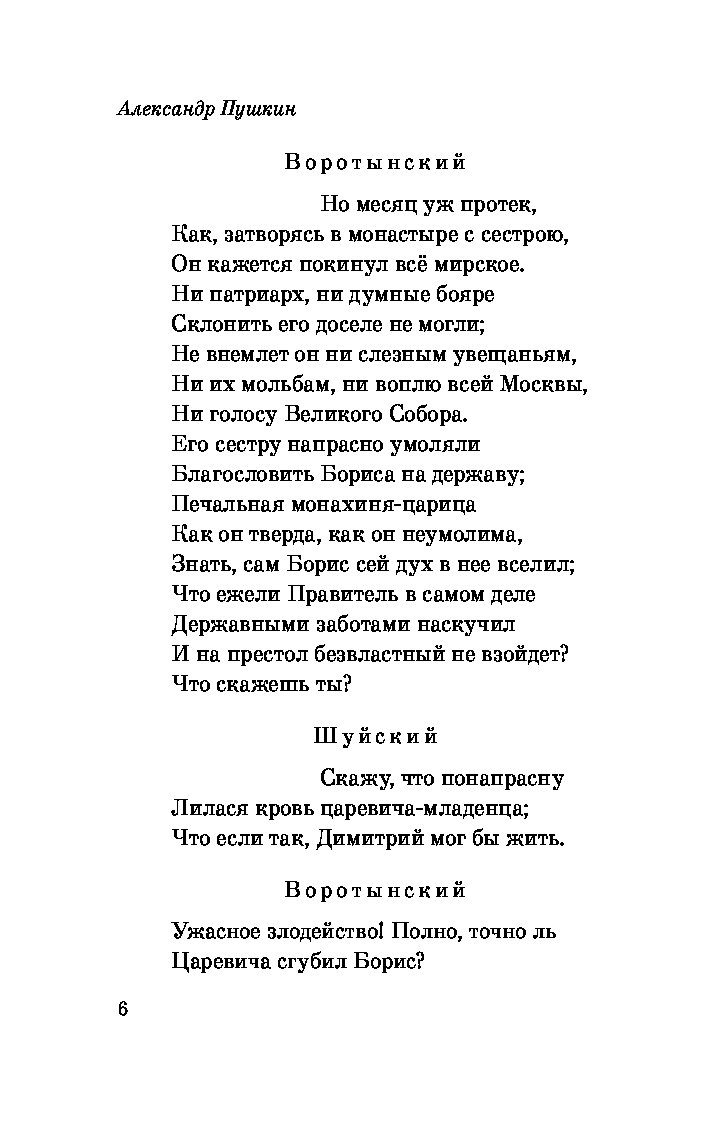 Александр Пушкин

Воротынский

Но месяц уж протек,
Как, затворясь в монастыре с сестрою,
Он кажется покинул всё мирское.
Ни патриарх, ни думные бояре
Склонить его доселе не могли;
Не внемлет он ни слезным увещаньям,
Ни их мольбам, ни воплю всей Москвы,
Ни голосу Великого Собора.
Его сестру напрасно умоляли
Благословить Бориса на державу;
Печальная монахиня-царица
Как он тверда, как он неумолима,
Знать, сам Борис сей дух в нее вселил;
Что ежели Правитель в самом деле
Державными заботами наскучил
И на престол безвластный не взойдет?
Что скажешь ты?

Шуйский

Скажу, что понапрасну
Лилася кровь царевича-младенца;
Что если так, Димитрий мог бы жить.

Воротынский

Ужасное злодейство! Полно, точно ль
Царевича сгубил Борис?

6